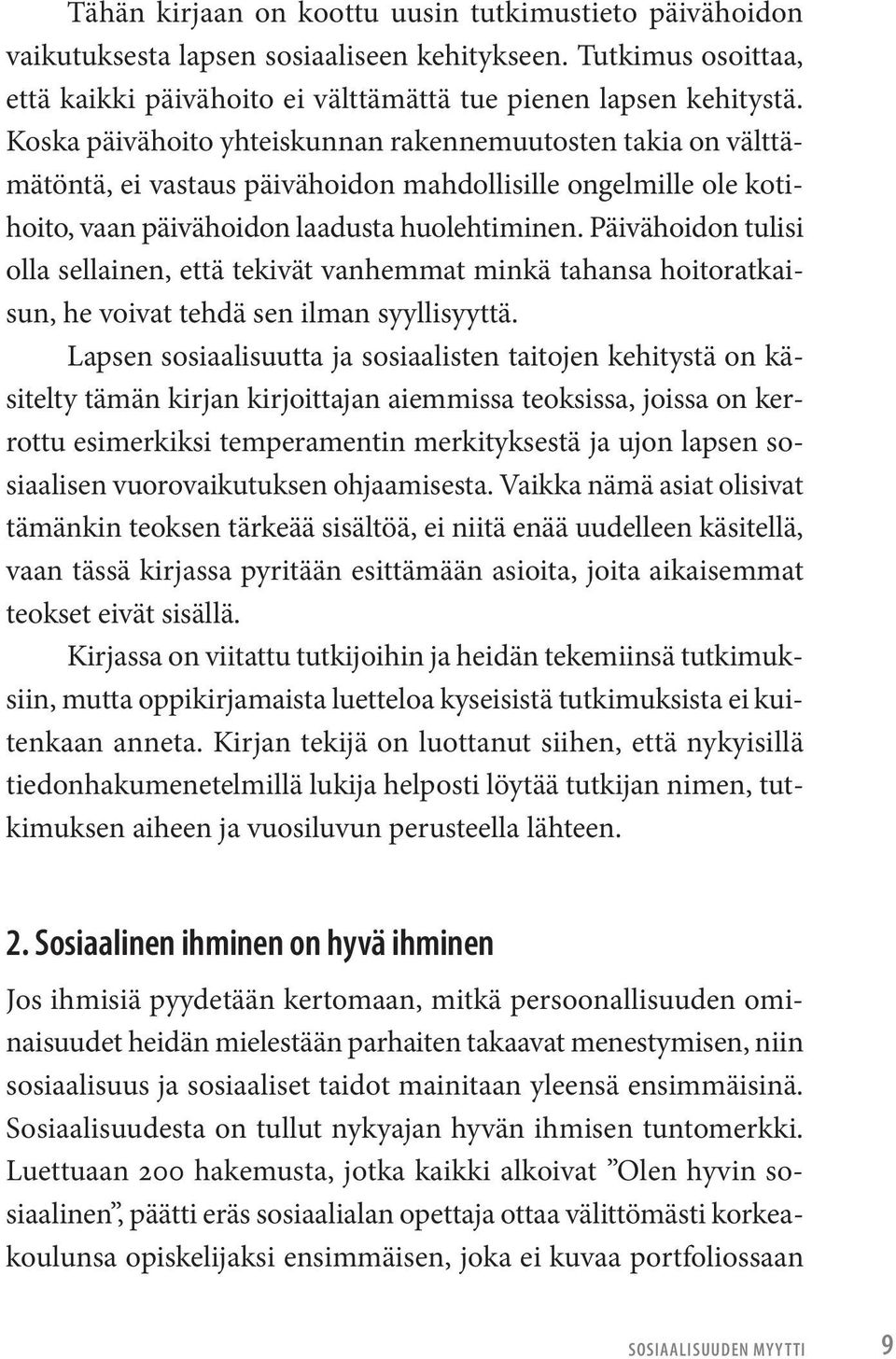 Tähän kirjaan on koottu uusin tutkimustieto päivähoidon vaikutuksesta lapsen sosiaaliseen kehitykseen. Tutkimus osoittaa, että kaikki päivähoito ei välttämättä tue pienen lapsen kehitystä. Koska päivähoito yhteiskunnan rakennemuutosten takia on välttämätöntä, ei vastaus päivähoidon mahdollisille ongelmille ole kotihoito, vaan päivähoidon laadusta huolehtiminen. Päivähoidon tulisi olla sellainen, että tekivät vanhemmat minkä tahansa hoitoratkaisun, he voivat tehdä sen ilman syyllisyyttä.

Lapsen sosiaalisuutta ja sosiaalisten taitojen kehitystä on käsitelty tämän kirjan kirjoittajan aiemmissa teoksissa, joissa on kerrottu esimerkiksi temperamentin merkityksestä ja ujon lapsen sosiaalisen vuorovaikutuksen ohjaamisesta. Vaikka nämä asiat olisivat tämänkin teoksen tärkeää sisältöä, ei niitä enää uudelleen käsitellä, vaan tässä kirjassa pyritään esittämään asioita, joita aikaisemmat teokset eivät sisällä.

Kirjassa on viitattu tutkijoihin ja heidän tekemiinsä tutkimuksiin, mutta oppikirjamaista luetteloa kyseisistä tutkimuksista ei kuitenkaan anneta. Kirjan tekijä on luottanut siihen, että nykyisillä tiedonhakumenetelmillä lukija helposti löytää tutkijan nimen, tutkimuksen aiheen ja vuosiluvun perusteella lähteen.

2. Sosiaalinen ihminen on hyvä ihminen

Jos ihmisiä pyydetään kertomaan, mitkä persoonallisuuden ominaisuudet heidän mielestään parhaiten takaavat menestymisen, niin sosiaalisuus ja sosiaaliset taidot mainitaan yleensä ensimmäisinä. Sosiaalisuudesta on tullut nykyajan hyvän ihmisen tuntomerkki. Luettuaan 200 hakemusta, jotka kaikki alkoivat ”Olen hyvin sosiaalinen”, päätti eräs sosiaalialan opettaja ottaa välittömästi korkeakoulunsa opiskelijaksi ensimmäisen, joka ei kuvaa portfoliossaan

SOSIAALISUUDEN MYYTTI 9